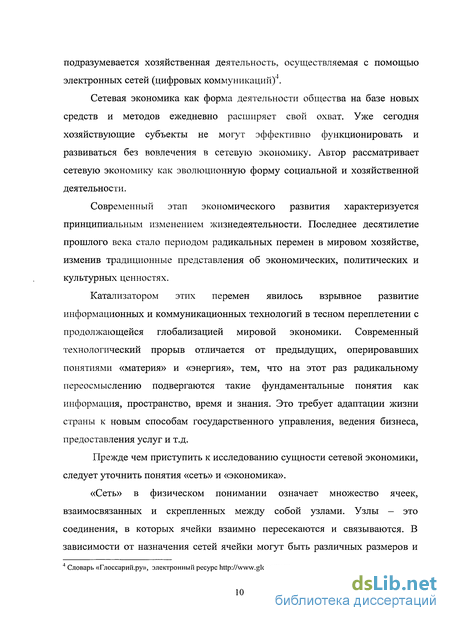 подразумевается хозяйственная деятельность, осуществляемая с помощью электронных сетей (цифровых коммуникаций)$^4$.

Сетевая экономика как форма деятельности общества на базе новых средств и методов ежедневно расширяет свой охват. Уже сегодня хозяйствующие субъекты не могут эффективно функционировать и развиваться без вовлечения в сетевую экономику. Автор рассматривает сетевую экономику как эволюционную форму социальной и хозяйственной деятельности.

Современный этап экономического развития характеризуется принципиальным изменением жизнедеятельности. Последнее десятилетие прошлого века стало периодом радикальных перемен в мировом хозяйстве, изменив традиционные представления об экономических, политических и культурных ценностях.

Катализатором этих перемен явилось взрывное развитие информационных и коммуникационных технологий в тесном переплетении с продолжающейся глобализацией мировой экономики. Современный технологический прорыв отличается от предыдущих, оперировавших понятиями «материя» и «энергия», тем, что на этот раз радикальному переосмыслению подвергаются такие фундаментальные понятия как информация, пространство, время и знания. Это требует адаптации жизни страны к новым способам государственного управления, ведения бизнеса, предоставления услуг и т.д.

Прежде чем приступить к исследованию сущности сетевой экономики, следует уточнить понятия «сеть» и «экономика».

«Сеть» в физическом понимании означает множество ячеек, взаимосвязанных и скрепленных между собой узлами. Узлы – это соединения, в которых ячейки взаимно пересекаются и связываются. В зависимости от назначения сетей ячейки могут быть различных размеров и

$^4$ Словарь «Глоссарий.ру», электронный ресурс http://www.gk

10

dsLib.net
библиотека диссертаций